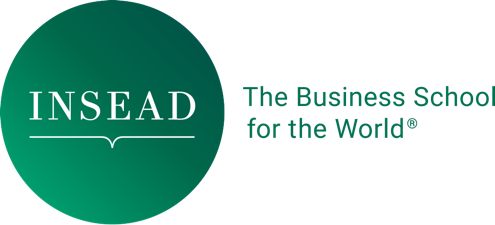 INSEAD

The Business School for the World®